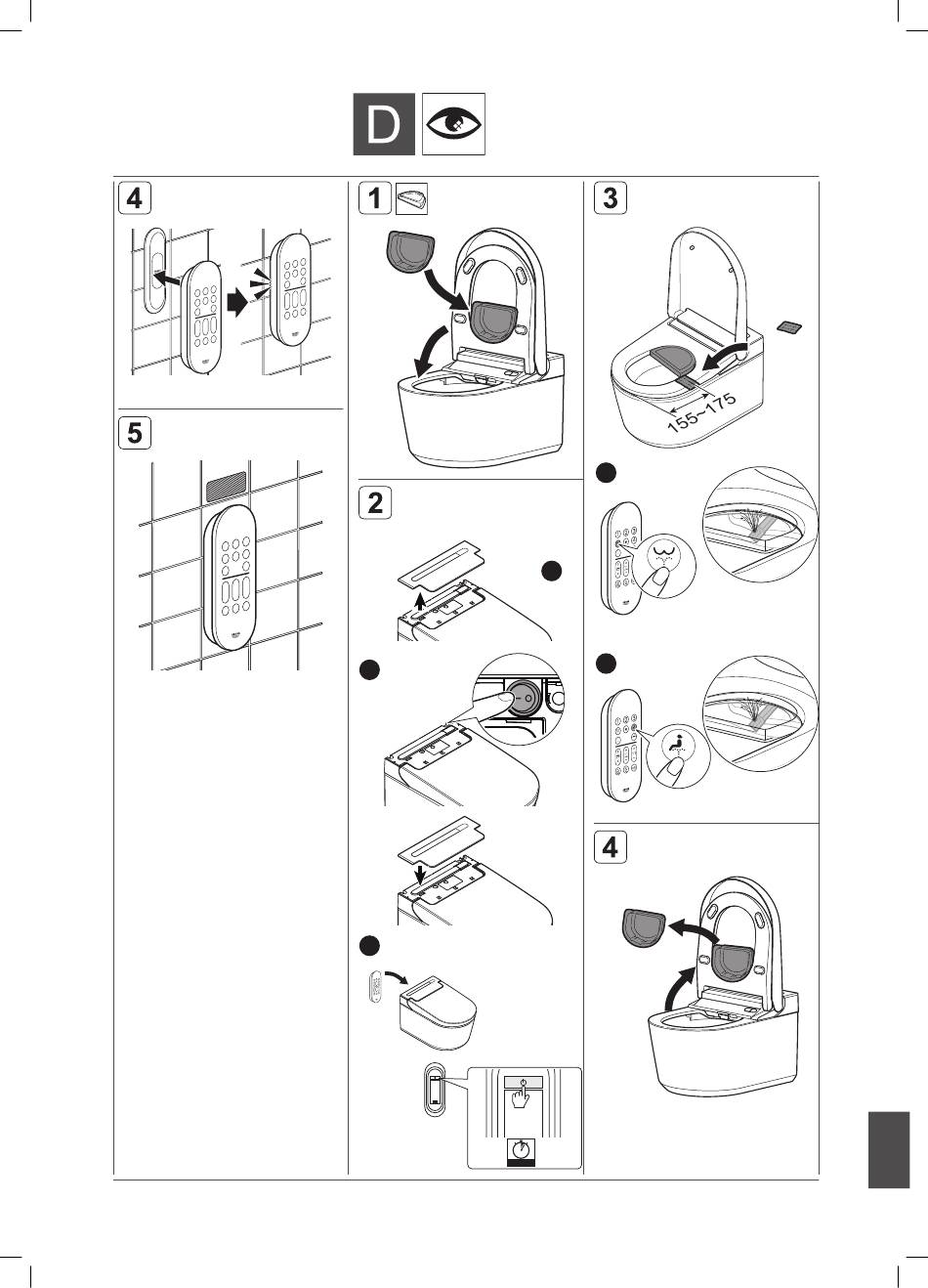 D

4

5

1

2

3

155~175

4